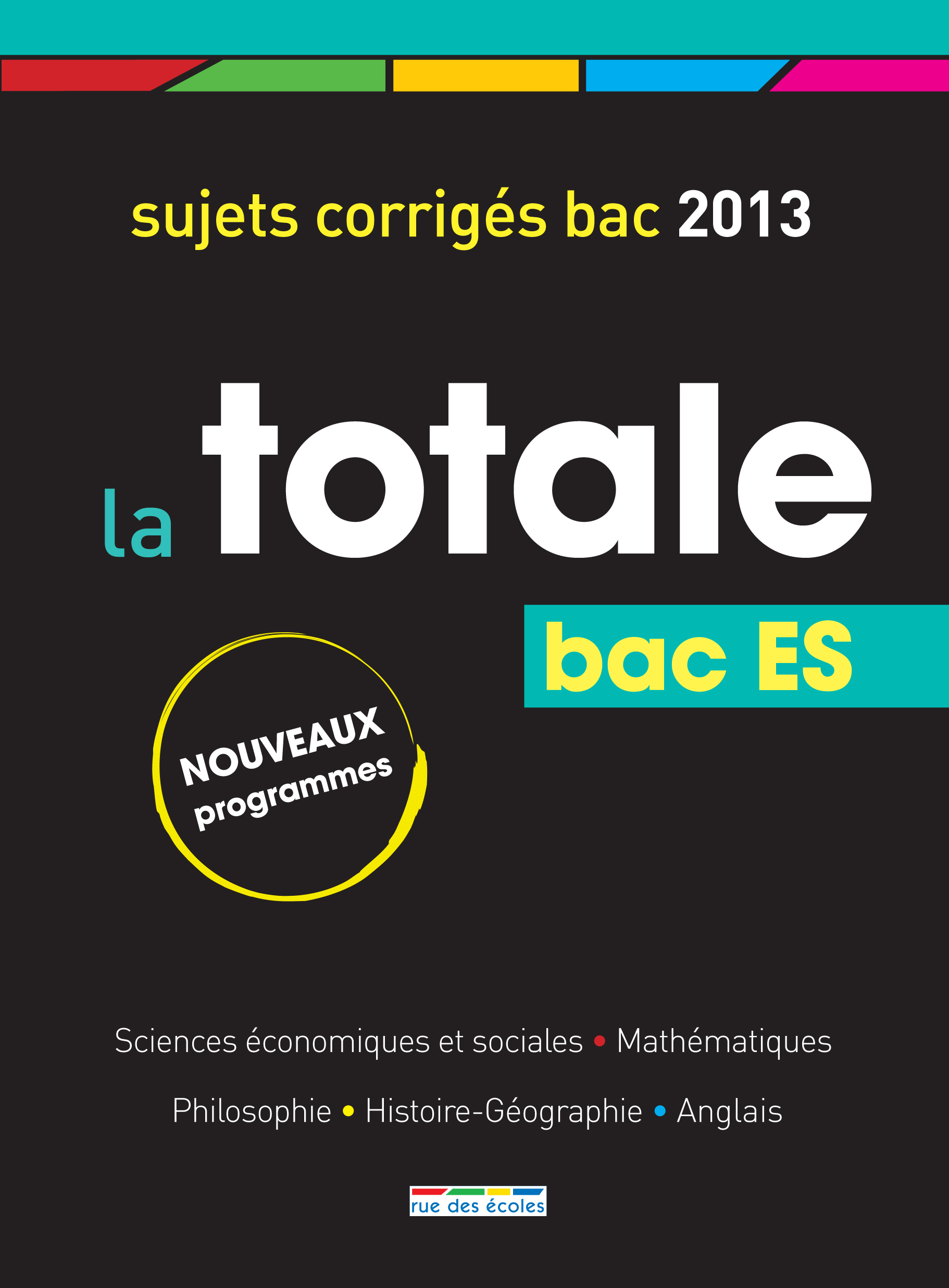 sujets corrigés bac 2013

la totale

bac ES

NOUVEAUX
programmes

Sciences économiques et sociales • Mathématiques

Philosophie • Histoire-Géographie • Anglais

rue des écoles